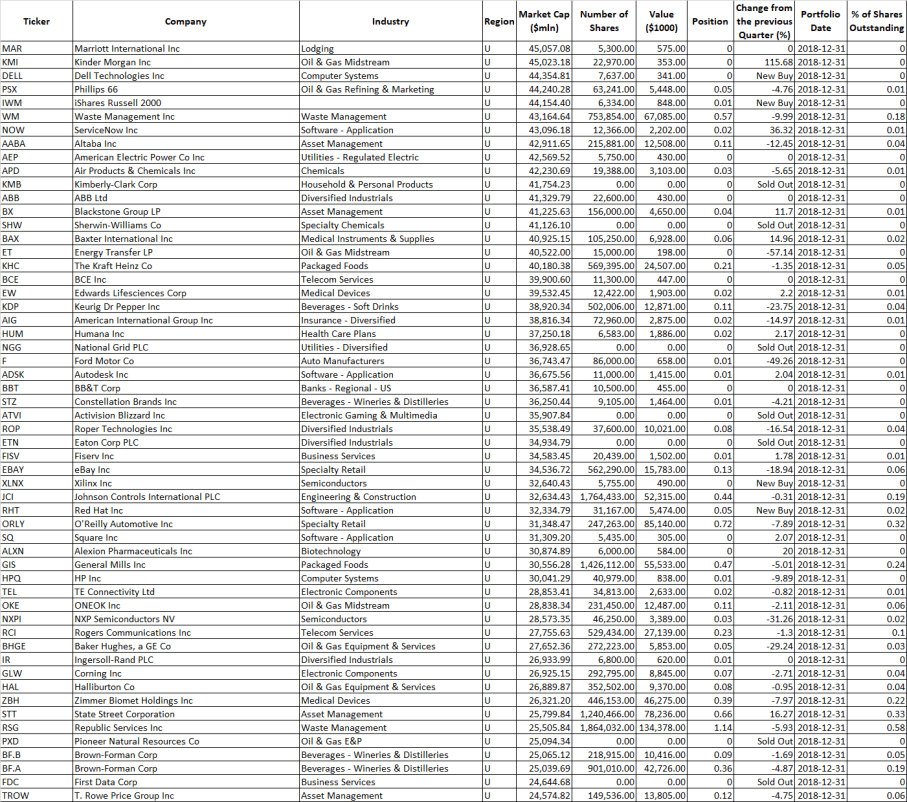 | Ticker | Company | Industry | Region | Market Cap ($mln) | Number of Shares | Value ($1000) | Position | Change from the previous Quarter (%) | Portfolio Date | % of Shares Outstanding |
|---|---|---|---|---|---|---|---|---|---|---|
| MAR | Marriott International Inc | Lodging | U | 45,057.08 | 5,300.00 | 575.00 | 0 | 0 | 2018-12-31 | 0 |
| KMI | Kinder Morgan Inc | Oil & Gas Midstream | U | 45,023.18 | 22,970.00 | 353.00 | 0 | 115.68 | 2018-12-31 | 0 |
| DELL | Dell Technologies Inc | Computer Systems | U | 44,354.81 | 7,637.00 | 341.00 | 0 | New Buy | 2018-12-31 | 0 |
| PSX | Phillips 66 | Oil & Gas Refining & Marketing | U | 44,240.28 | 63,241.00 | 5,448.00 | 0.05 | -4.76 | 2018-12-31 | 0.01 |
| IWM | iShares Russell 2000 | | U | 44,154.40 | 6,334.00 | 848.00 | 0.01 | New Buy | 2018-12-31 | 0 |
| WM | Waste Management Inc | Waste Management | U | 43,164.64 | 753,854.00 | 67,085.00 | 0.57 | -9.99 | 2018-12-31 | 0.18 |
| NOW | ServiceNow Inc | Software - Application | U | 43,096.18 | 12,366.00 | 2,202.00 | 0.02 | 36.32 | 2018-12-31 | 0.01 |
| AABA | Altaba Inc | Asset Management | U | 42,911.65 | 215,881.00 | 12,508.00 | 0.11 | -12.45 | 2018-12-31 | 0.04 |
| AEP | American Electric Power Co Inc | Utilities - Regulated Electric | U | 42,569.52 | 5,750.00 | 430.00 | 0 | 0 | 2018-12-31 | 0 |
| APD | Air Products & Chemicals Inc | Chemicals | U | 42,230.69 | 19,388.00 | 3,103.00 | 0.03 | -5.65 | 2018-12-31 | 0.01 |
| KMB | Kimberly-Clark Corp | Household & Personal Products | U | 41,754.23 | 0.00 | 0.00 | 0 | Sold Out | 2018-12-31 | 0 |
| ABB | ABB Ltd | Diversified Industrials | U | 41,329.79 | 22,600.00 | 430.00 | 0 | 0 | 2018-12-31 | 0 |
| BX | Blackstone Group LP | Asset Management | U | 41,225.63 | 156,000.00 | 4,650.00 | 0.04 | 11.7 | 2018-12-31 | 0.01 |
| SHW | Sherwin-Williams Co | Specialty Chemicals | U | 41,126.10 | 0.00 | 0.00 | 0 | Sold Out | 2018-12-31 | 0 |
| BAX | Baxter International Inc | Medical Instruments & Supplies | U | 40,925.15 | 105,250.00 | 6,928.00 | 0.06 | 14.96 | 2018-12-31 | 0.02 |
| ET | Energy Transfer LP | Oil & Gas Midstream | U | 40,522.00 | 15,000.00 | 198.00 | 0 | -57.14 | 2018-12-31 | 0 |
| KHC | The Kraft Heinz Co | Packaged Foods | U | 40,180.38 | 569,395.00 | 24,507.00 | 0.21 | -1.35 | 2018-12-31 | 0.05 |
| BCE | BCE Inc | Telecom Services | U | 39,900.60 | 11,300.00 | 447.00 | 0 | 0 | 2018-12-31 | 0 |
| EW | Edwards Lifesciences Corp | Medical Devices | U | 39,532.45 | 12,422.00 | 1,903.00 | 0.02 | 2.2 | 2018-12-31 | 0.01 |
| KDP | Keurig Dr Pepper Inc | Beverages - Soft Drinks | U | 38,920.34 | 502,006.00 | 12,871.00 | 0.11 | -23.75 | 2018-12-31 | 0.04 |
| AIG | American International Group Inc | Insurance - Diversified | U | 38,816.34 | 72,960.00 | 2,875.00 | 0.02 | -14.97 | 2018-12-31 | 0.01 |
| HUM | Humana Inc | Health Care Plans | U | 37,250.18 | 6,583.00 | 1,886.00 | 0.02 | 2.17 | 2018-12-31 | 0 |
| NGG | National Grid PLC | Utilities - Diversified | U | 36,928.65 | 0.00 | 0.00 | 0 | Sold Out | 2018-12-31 | 0 |
| F | Ford Motor Co | Auto Manufacturers | U | 36,743.47 | 86,000.00 | 658.00 | 0.01 | -49.26 | 2018-12-31 | 0 |
| ADSK | Autodesk Inc | Software - Application | U | 36,675.56 | 11,000.00 | 1,415.00 | 0.01 | 2.04 | 2018-12-31 | 0.01 |
| BBT | BB&T Corp | Banks - Regional - US | U | 36,587.41 | 10,500.00 | 455.00 | 0 | 0 | 2018-12-31 | 0 |
| STZ | Constellation Brands Inc | Beverages - Wineries & Distilleries | U | 36,250.44 | 9,105.00 | 1,464.00 | 0.01 | -4.21 | 2018-12-31 | 0 |
| ATVI | Activision Blizzard Inc | Electronic Gaming & Multimedia | U | 35,907.84 | 0.00 | 0.00 | 0 | Sold Out | 2018-12-31 | 0 |
| ROP | Roper Technologies Inc | Diversified Industrials | U | 35,538.49 | 37,600.00 | 10,021.00 | 0.08 | -16.54 | 2018-12-31 | 0.04 |
| ETN | Eaton Corp PLC | Diversified Industrials | U | 34,934.79 | 0.00 | 0.00 | 0 | Sold Out | 2018-12-31 | 0 |
| FISV | Fiserv Inc | Business Services | U | 34,583.45 | 20,439.00 | 1,502.00 | 0.01 | 1.78 | 2018-12-31 | 0.01 |
| EBAY | eBay Inc | Specialty Retail | U | 34,536.72 | 562,290.00 | 15,783.00 | 0.13 | -18.94 | 2018-12-31 | 0.06 |
| XLNX | Xilinx Inc | Semiconductors | U | 32,640.43 | 5,755.00 | 490.00 | 0 | New Buy | 2018-12-31 | 0 |
| JCI | Johnson Controls International PLC | Engineering & Construction | U | 32,634.43 | 1,764,433.00 | 52,315.00 | 0.44 | -0.31 | 2018-12-31 | 0.19 |
| RHT | Red Hat Inc | Software - Application | U | 32,334.79 | 31,167.00 | 5,474.00 | 0.05 | New Buy | 2018-12-31 | 0.02 |
| ORLY | O'Reilly Automotive Inc | Specialty Retail | U | 31,348.47 | 247,263.00 | 85,140.00 | 0.72 | -7.89 | 2018-12-31 | 0.32 |
| SQ | Square Inc | Software - Application | U | 31,309.20 | 5,435.00 | 305.00 | 0 | 2.07 | 2018-12-31 | 0 |
| ALXN | Alexion Pharmaceuticals Inc | Biotechnology | U | 30,874.89 | 6,000.00 | 584.00 | 0 | 20 | 2018-12-31 | 0 |
| GIS | General Mills Inc | Packaged Foods | U | 30,556.28 | 1,426,112.00 | 55,533.00 | 0.47 | -5.01 | 2018-12-31 | 0.24 |
| HPQ | HP Inc | Computer Systems | U | 30,041.29 | 40,979.00 | 838.00 | 0.01 | -9.89 | 2018-12-31 | 0 |
| TEL | TE Connectivity Ltd | Electronic Components | U | 28,853.41 | 34,813.00 | 2,633.00 | 0.02 | -0.82 | 2018-12-31 | 0.01 |
| OKE | ONEOK Inc | Oil & Gas Midstream | U | 28,838.34 | 231,450.00 | 12,487.00 | 0.11 | -2.11 | 2018-12-31 | 0.06 |
| NXPI | NXP Semiconductors NV | Semiconductors | U | 28,573.35 | 46,250.00 | 3,389.00 | 0.03 | -31.26 | 2018-12-31 | 0.02 |
| RCI | Rogers Communications Inc | Telecom Services | U | 27,755.63 | 529,434.00 | 27,139.00 | 0.23 | -1.3 | 2018-12-31 | 0.1 |
| BHGE | Baker Hughes, a GE Co | Oil & Gas Equipment & Services | U | 27,652.36 | 272,223.00 | 5,853.00 | 0.05 | -29.24 | 2018-12-31 | 0.03 |
| IR | Ingersoll-Rand PLC | Diversified Industrials | U | 26,933.99 | 6,800.00 | 620.00 | 0.01 | 0 | 2018-12-31 | 0 |
| GLW | Corning Inc | Electronic Components | U | 26,925.15 | 292,795.00 | 8,845.00 | 0.07 | -2.71 | 2018-12-31 | 0.04 |
| HAL | Halliburton Co | Oil & Gas Equipment & Services | U | 26,889.87 | 352,502.00 | 9,370.00 | 0.08 | -0.95 | 2018-12-31 | 0.04 |
| ZBH | Zimmer Biomet Holdings Inc | Medical Devices | U | 26,321.20 | 446,153.00 | 46,275.00 | 0.39 | -7.97 | 2018-12-31 | 0.22 |
| STT | State Street Corporation | Asset Management | U | 25,799.84 | 1,240,466.00 | 78,236.00 | 0.66 | 16.27 | 2018-12-31 | 0.33 |
| RSG | Republic Services Inc | Waste Management | U | 25,505.84 | 1,864,032.00 | 134,378.00 | 1.14 | -5.93 | 2018-12-31 | 0.58 |
| PXD | Pioneer Natural Resources Co | Oil & Gas E&P | U | 25,094.34 | 0.00 | 0.00 | 0 | Sold Out | 2018-12-31 | 0 |
| BF.B | Brown-Forman Corp | Beverages - Wineries & Distilleries | U | 25,065.12 | 218,915.00 | 10,416.00 | 0.09 | -1.69 | 2018-12-31 | 0.05 |
| BF.A | Brown-Forman Corp | Beverages - Wineries & Distilleries | U | 25,039.69 | 901,010.00 | 42,726.00 | 0.36 | -4.87 | 2018-12-31 | 0.19 |
| FDC | First Data Corp | Business Services | U | 24,644.68 | 0.00 | 0.00 | 0 | Sold Out | 2018-12-31 | 0 |
| TROW | T. Rowe Price Group Inc | Asset Management | U | 24,574.82 | 149,536.00 | 13,805.00 | 0.12 | -4.75 | 2018-12-31 | 0.06 |